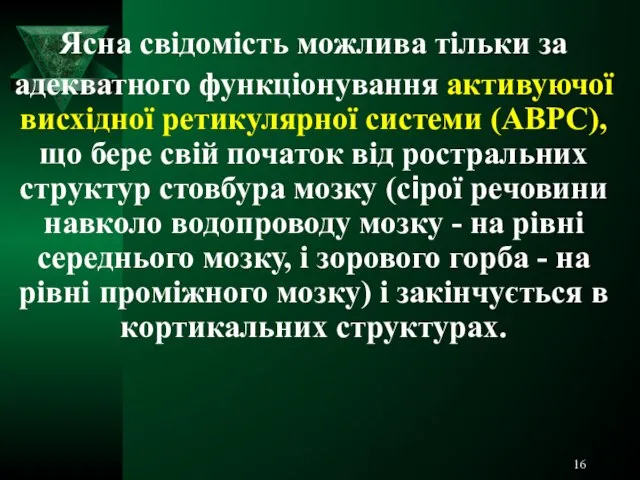 Ясна свідомість можлива тільки за адекватного функціонування активуючої висхідної ретикулярної системи (АВРС), що бере свій початок від ростральних структур стовбура мозку (сірої речовини навколо водопроводу мозку - на рівні середнього мозку, і зорового горба - на рівні проміжного мозку) і закінчується в кортикальних структурах.

16